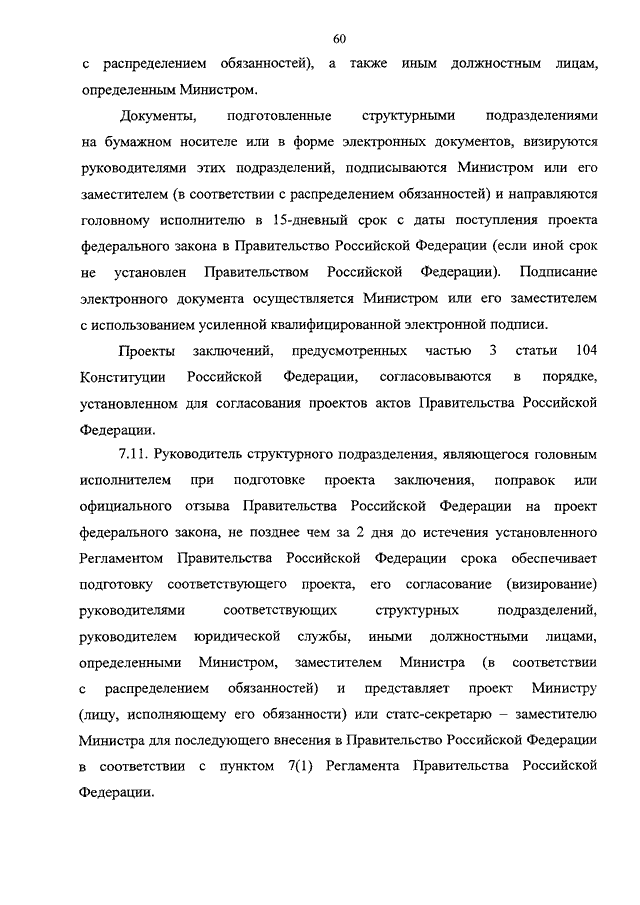 60

с распределением обязанностей), а также иным должностным лицам, определенным Министром.

Документы, подготовленные структурными подразделениями на бумажном носителе или в форме электронных документов, визируются руководителями этих подразделений, подписываются Министром или его заместителем (в соответствии с распределением обязанностей) и направляются головному исполнителю в 15-дневный срок с даты поступления проекта федерального закона в Правительство Российской Федерации (если иной срок не установлен Правительством Российской Федерации). Подписание электронного документа осуществляется Министром или его заместителем с использованием усиленной квалифицированной электронной подписи.

Проекты заключений, предусмотренных частью 3 статьи 104 Конституции Российской Федерации, согласовываются в порядке, установленном для согласования проектов актов Правительства Российской Федерации.

7.11. Руководитель структурного подразделения, являющегося головным исполнителем при подготовке проекта заключения, поправок или официального отзыва Правительства Российской Федерации на проект федерального закона, не позднее чем за 2 дня до истечения установленного Регламентом Правительства Российской Федерации срока обеспечивает подготовку соответствующего проекта, его согласование (визирование) руководителями соответствующих структурных подразделений, руководителем юридической службы, иными должностными лицами, определенными Министром, заместителем Министра (в соответствии с распределением обязанностей) и представляет проект Министру (лицу, исполняющему его обязанности) или статс-секретарю – заместителю Министра для последующего внесения в Правительство Российской Федерации в соответствии с пунктом 7(1) Регламента Правительства Российской Федерации.